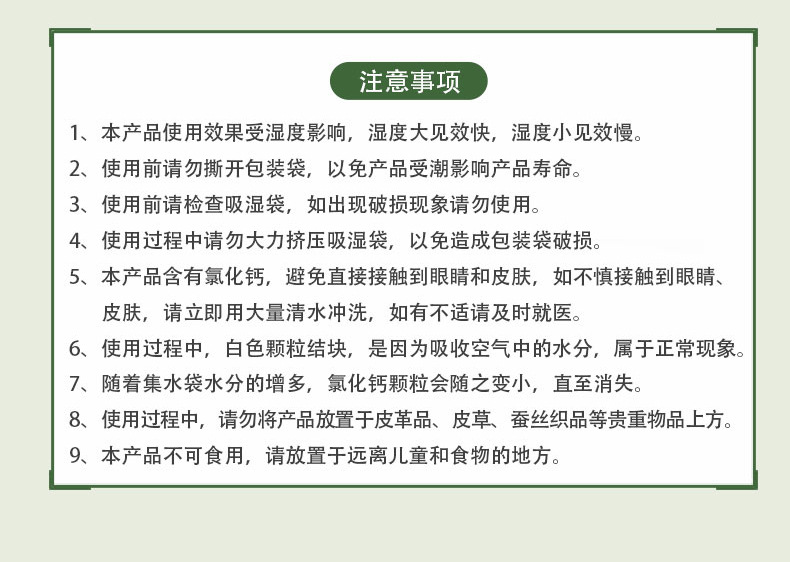 注意事项

1、本产品使用效果受湿度影响，湿度大见效快，湿度小见效慢。

2、使用前请勿撕开包装袋，以免产品受潮影响产品寿命。

3、使用前请检查吸湿袋，如出现破损现象请勿使用。

4、使用过程中请勿大力挤压吸湿袋，以免造成包装袋破损。

5、本产品含有氯化钙，避免直接接触到眼睛和皮肤，如不慎接触到眼睛、皮肤，请立即用大量清水冲洗，如有不适请及时就医。

6、使用过程中，白色颗粒结块，是因为吸收空气中的水分，属于正常现象。

7、随着集水袋水分的增多，氯化钙颗粒会随之变小，直至消失。

8、使用过程中，请勿将产品放置于皮革品、皮草、蚕丝织品等贵重物品上方。

9、本产品不可食用，请放置于远离儿童和食物的地方。